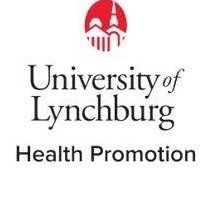 University of Lynchburg
Health Promotion